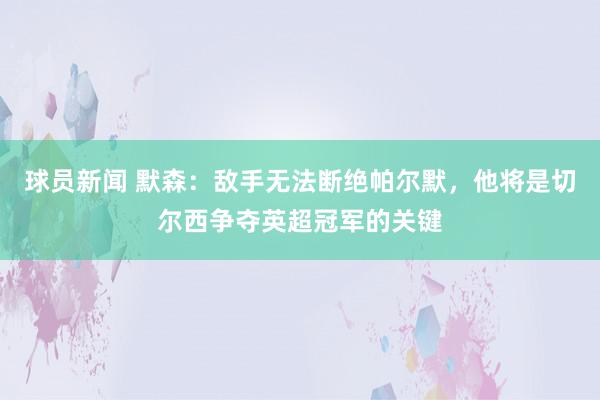 球员新闻 默森：敌手无法断绝帕尔默，他将是切尔西争夺英超冠军的关键